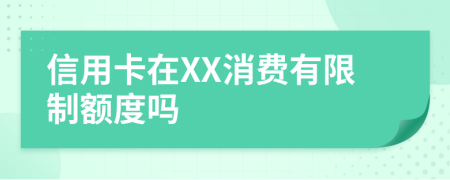 信用卡在XX消费有限制额度吗